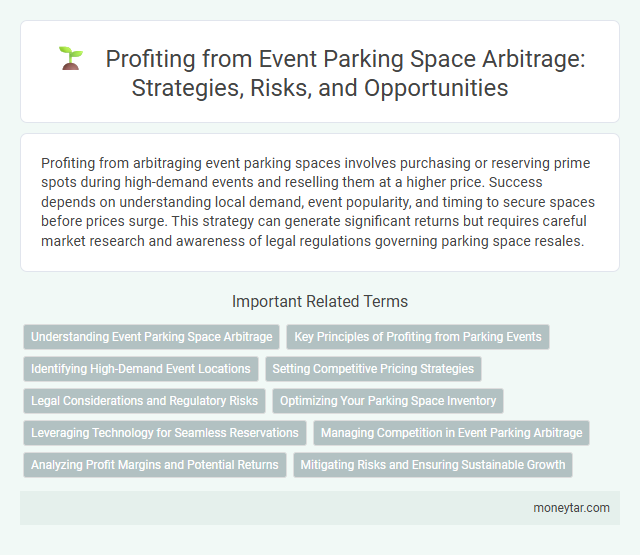 Profiting from Event Parking Space Arbitrage: Strategies, Risks, and Opportunities

Profiting from arbitraging event parking spaces involves purchasing or reserving prime spots during high-demand events and reselling them at a higher price. Success depends on understanding local demand, event popularity, and timing to secure spaces before prices surge. This strategy can generate significant returns but requires careful market research and awareness of legal regulations governing parking space resales.

Important Related Terms

Understanding Event Parking Space Arbitrage

Key Principles of Profiting from Parking Events

Identifying High-Demand Event Locations

Setting Competitive Pricing Strategies

Legal Considerations and Regulatory Risks

Optimizing Your Parking Space Inventory

Leveraging Technology for Seamless Reservations

Managing Competition in Event Parking Arbitrage

Analyzing Profit Margins and Potential Returns

Mitigating Risks and Ensuring Sustainable Growth

moneytar.com